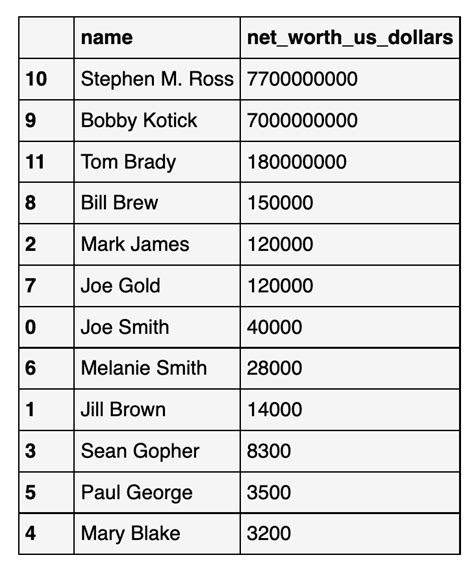 |  | name | net_worth_us_dollars |
|---|---|---|
| 10 | Stephen M. Ross | 7700000000 |
| 9 | Bobby Kotick | 7000000000 |
| 11 | Tom Brady | 180000000 |
| 8 | Bill Brew | 150000 |
| 2 | Mark James | 120000 |
| 7 | Joe Gold | 120000 |
| 0 | Joe Smith | 40000 |
| 6 | Melanie Smith | 28000 |
| 1 | Jill Brown | 14000 |
| 3 | Sean Gopher | 8300 |
| 5 | Paul George | 3500 |
| 4 | Mary Blake | 3200 |